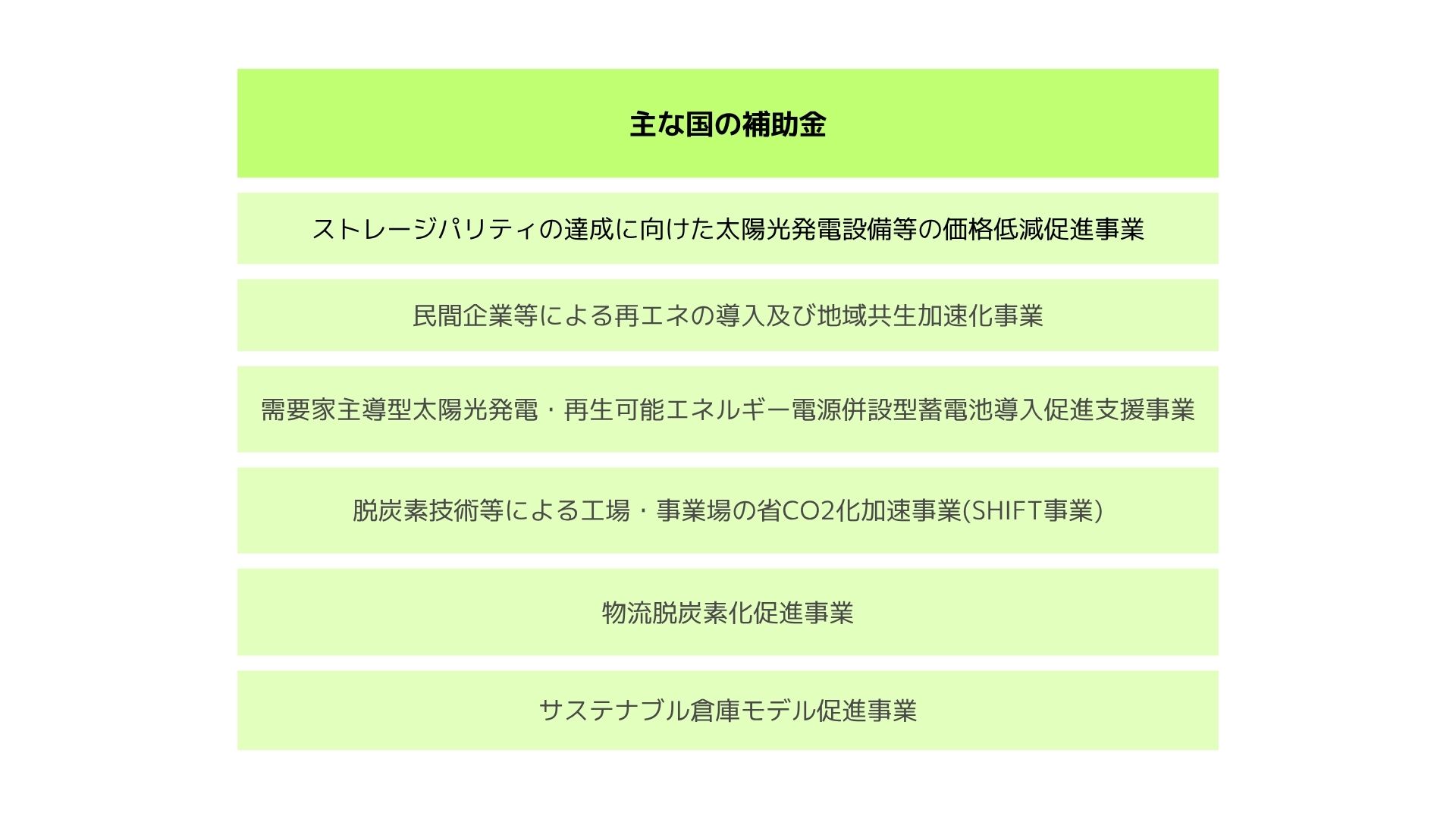 主な国の補助金

ストレージパリティの達成に向けた太陽光発電設備等の価格低減促進事業

民間企業等による再エネの導入及び地域共生加速化事業

需要家主導型太陽光発電・再生可能エネルギー電源併設型蓄電池導入促進支援事業

脱炭素技術等による工場・事業場の省CO2化加速事業(SHIFT事業)

物流脱炭素化促進事業

サステナブル倉庫モデル促進事業